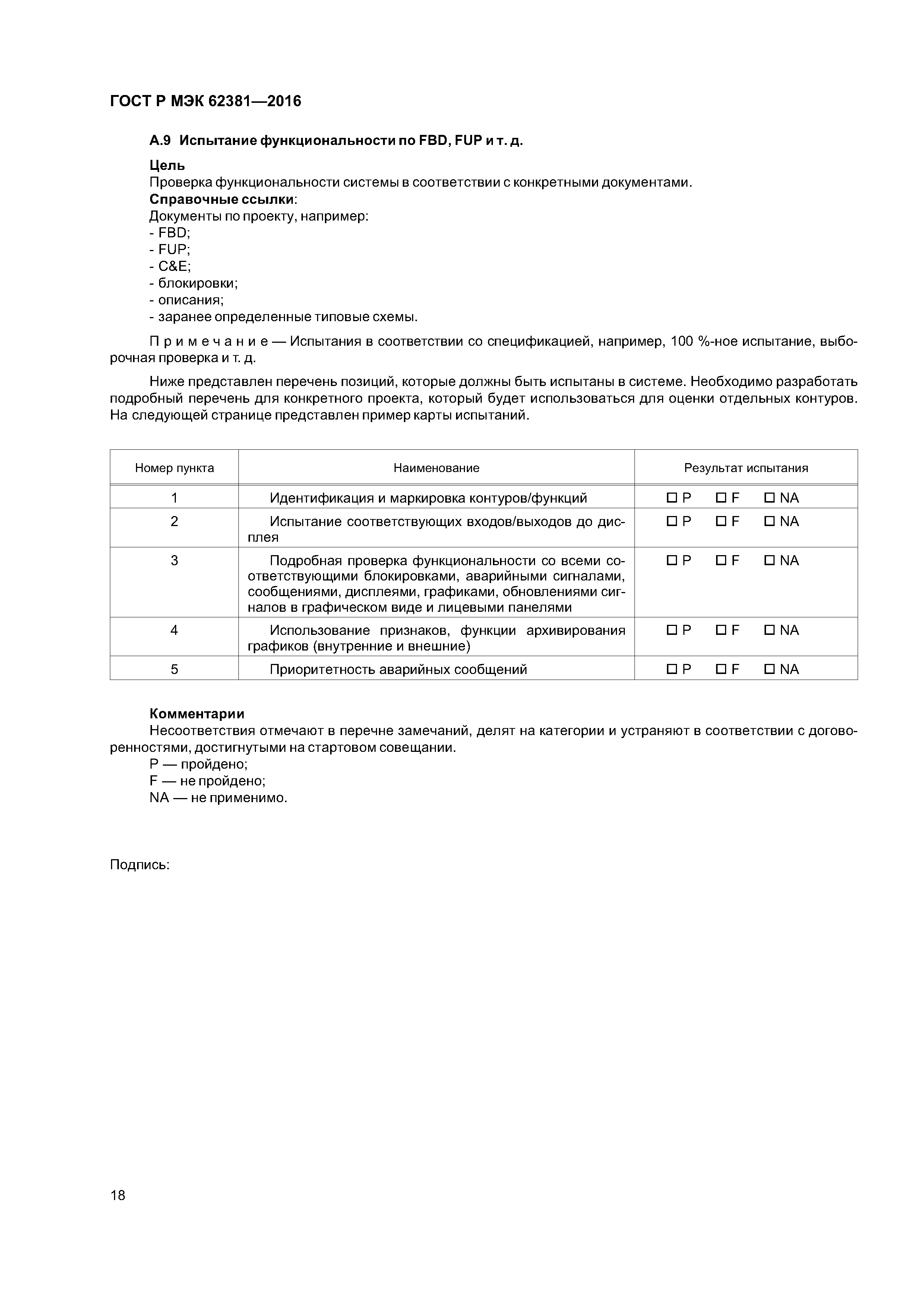 ГОСТ Р МЭК 62381—2016

А.9 Испытание функциональности по FBD, FUP и т. д.

Цель
Проверка функциональности системы в соответствии с конкретными документами.
Справочные ссылки:
Документы по проекту, например:
- FBD;
- FUP;
- C&E;
- блокировки;
- описания;
- заранее определенные типовые схемы.

Примечание — Испытания в соответствии со спецификацией, например, 100 %-ное испытание, выборочная проверка и т. д.

Ниже представлен перечень позиций, которые должны быть испытаны в системе. Необходимо разработать подробный перечень для конкретного проекта, который будет использоваться для оценки отдельных контуров. На следующей странице представлен пример карты испытаний.

| Номер пункта | Наименование | Результат испытания |
|---|---|---|
| 1 | Идентификация и маркировка контуров/функций | ☐ P ☐ F ☐ NA |
| 2 | Испытание соответствующих входов/выходов до дисплея | ☐ P ☐ F ☐ NA |
| 3 | Подробная проверка функциональности со всеми соответствующими блокировками, аварийными сигналами, сообщениями, дисплеями, графиками, обновлениями сигналов в графическом виде и лицевыми панелями | ☐ P ☐ F ☐ NA |
| 4 | Использование признаков, функции архивирования графиков (внутренние и внешние) | ☐ P ☐ F ☐ NA |
| 5 | Приоритетность аварийных сообщений | ☐ P ☐ F ☐ NA |

Комментарии
Несоответствия отмечают в перечне замечаний, делят на категории и устраняют в соответствии с договоренностями, достигнутыми на стартовом совещании.
P — пройдено;
F — не пройдено;
NA — не применимо.

Подпись:

18